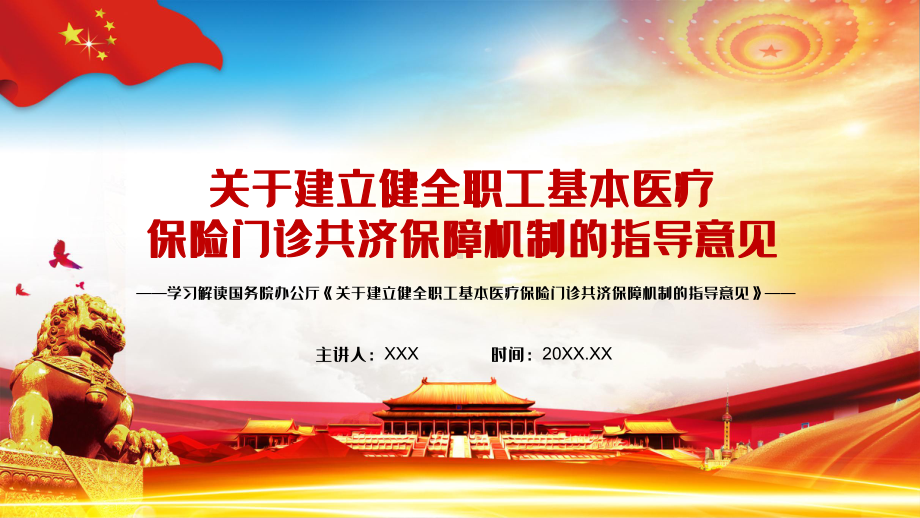 关于建立健全职工基本医疗保险门诊共济保障机制的指导意见

——学习解读国务院办公厅《关于建立健全职工基本医疗保险门诊共济保障机制的指导意见》——

主讲人：XXX　　时间：20XX.XX